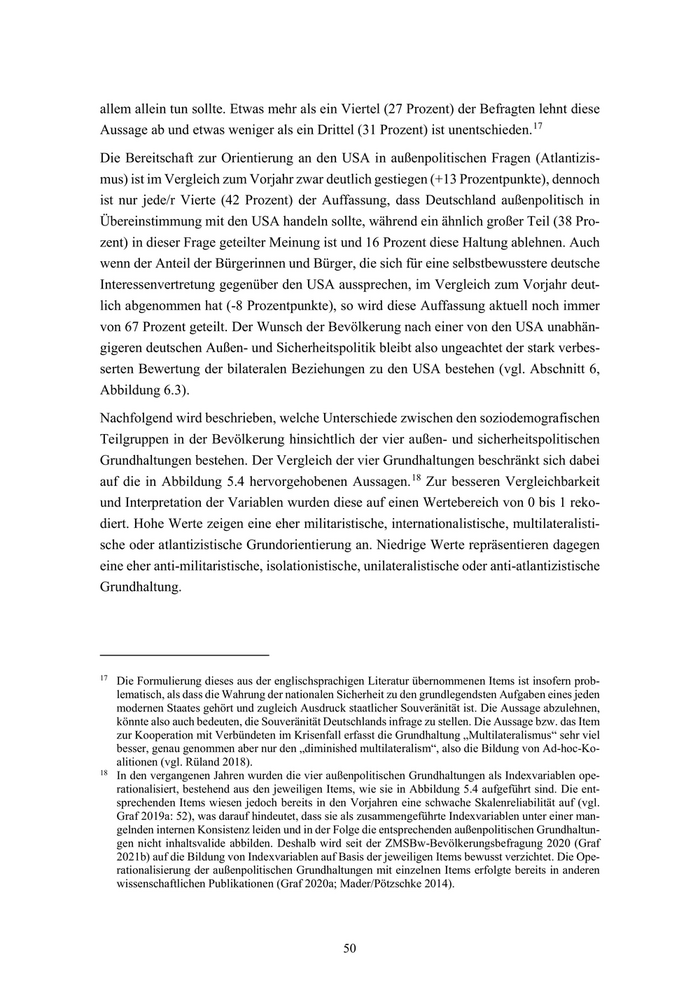 allem allein tun sollte. Etwas mehr als ein Viertel (27 Prozent) der Befragten lehnt diese Aussage ab und etwas weniger als ein Drittel (31 Prozent) ist unentschieden.$^{17}$

Die Bereitschaft zur Orientierung an den USA in außenpolitischen Fragen (Atlantizismus) ist im Vergleich zum Vorjahr zwar deutlich gestiegen (+13 Prozentpunkte), dennoch ist nur jede/r Vierte (42 Prozent) der Auffassung, dass Deutschland außenpolitisch in Übereinstimmung mit den USA handeln sollte, während ein ähnlich großer Teil (38 Prozent) in dieser Frage geteilter Meinung ist und 16 Prozent diese Haltung ablehnen. Auch wenn der Anteil der Bürgerinnen und Bürger, die sich für eine selbstbewusstere deutsche Interessenvertretung gegenüber den USA aussprechen, im Vergleich zum Vorjahr deutlich abgenommen hat (-8 Prozentpunkte), so wird diese Auffassung aktuell noch immer von 67 Prozent geteilt. Der Wunsch der Bevölkerung nach einer von den USA unabhängigeren deutschen Außen- und Sicherheitspolitik bleibt also ungeachtet der stark verbesserten Bewertung der bilateralen Beziehungen zu den USA bestehen (vgl. Abschnitt 6, Abbildung 6.3).

Nachfolgend wird beschrieben, welche Unterschiede zwischen den soziodemografischen Teilgruppen in der Bevölkerung hinsichtlich der vier außen- und sicherheitspolitischen Grundhaltungen bestehen. Der Vergleich der vier Grundhaltungen beschränkt sich dabei auf die in Abbildung 5.4 hervorgehobenen Aussagen.$^{18}$ Zur besseren Vergleichbarkeit und Interpretation der Variablen wurden diese auf einen Wertebereich von 0 bis 1 rekodiert. Hohe Werte zeigen eine eher militaristische, internationalistische, multilateralistische oder atlantizistische Grundorientierung an. Niedrige Werte repräsentieren dagegen eine eher anti-militaristische, isolationistische, unilateralistische oder anti-atlantizistische Grundhaltung.

$^{17}$ Die Formulierung dieses aus der englischsprachigen Literatur übernommenen Items ist insofern problematisch, als dass die Wahrung der nationalen Sicherheit zu den grundlegendsten Aufgaben eines jeden modernen Staates gehört und zugleich Ausdruck staatlicher Souveränität ist. Die Aussage abzulehnen, könnte also auch bedeuten, die Souveränität Deutschlands infrage zu stellen. Die Aussage bzw. das Item zur Kooperation mit Verbündeten im Krisenfall erfasst die Grundhaltung „Multilateralismus“ sehr viel besser, genau genommen aber nur den „diminished multilateralism“, also die Bildung von Ad-hoc-Koalitionen (vgl. Rüland 2018).

$^{18}$ In den vergangenen Jahren wurden die vier außenpolitischen Grundhaltungen als Indexvariablen operationalisiert, bestehend aus den jeweiligen Items, wie sie in Abbildung 5.4 aufgeführt sind. Die entsprechenden Items wiesen jedoch bereits in den Vorjahren eine schwache Skalenreliabilität auf (vgl. Graf 2019a: 52), was darauf hindeutet, dass sie als zusammengeführte Indexvariablen unter einer mangelnden internen Konsistenz leiden und in der Folge die entsprechenden außenpolitischen Grundhaltungen nicht inhaltsvalide abbilden. Deshalb wird seit der ZMSBw-Bevölkerungsbefragung 2020 (Graf 2021b) auf die Bildung von Indexvariablen auf Basis der jeweiligen Items bewusst verzichtet. Die Operationalisierung der außenpolitischen Grundhaltungen mit einzelnen Items erfolgte bereits in anderen wissenschaftlichen Publikationen (Graf 2020a; Mader/Pötzschke 2014).

50